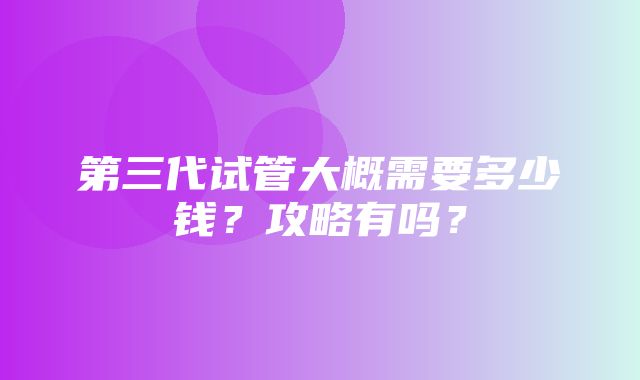 第三代试管大概需要多少钱？攻略有吗？